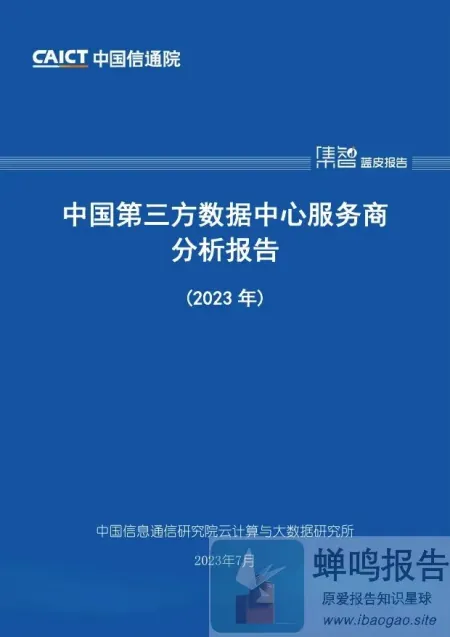 CAICT 中国信通院

集智 蓝皮报告

中国第三方数据中心服务商分析报告

（2023 年）

中国信息通信研究院云计算与大数据研究所

2023年7月

蝉鸣报告

原爱报告知识星球

www.ibaogao.site